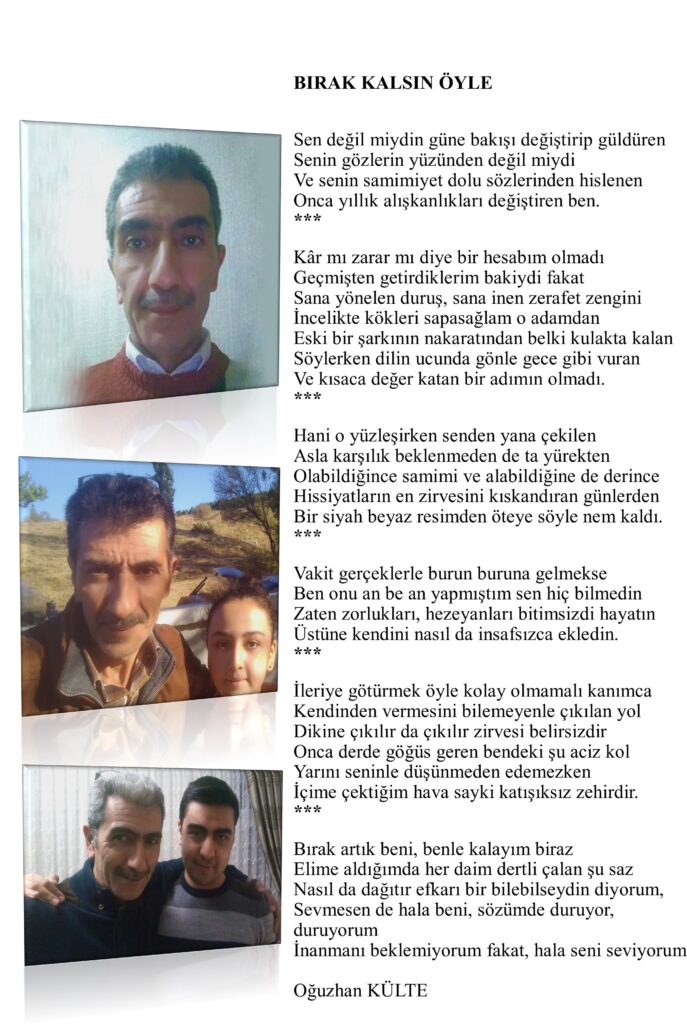 BIRAK KALSIN ÖYLE

Sen değil miydin güne bakışı değiştirip güldüren
Senin gözlerin yüzünden değil miydi
Ve senin samimiyet dolu sözlerinden hislenen
Onca yıllık alışkanlıkları değiştiren ben.
***

Kâr mı zarar mı diye bir hesabım olmadı
Geçmişten getirdiklerim bakiydi fakat
Sana yönelen duruş, sana inen zerafet zengini
İncelikte kökleri sapasağlam o adamdan
Eski bir şarkının nakaratından belki kulakta kalan
Söylerken dilin ucunda gönle gece gibi vuran
Ve kısaca değer katan bir adımın olmadı.
***

Hani o yüzleşirken senden yana çekilen
Asla karşılık beklenmeden de ta yürekten
Olabildiğince samimi ve alabildiğine de derince
Hissiyatların en zirvesini kıskandıran günlerden
Bir siyah beyaz resimden öteye söyle nem kaldı.
***

Vakit gerçeklerle burun buruna gelmekse
Ben onu an be an yapmıştım sen hiç bilmedin
Zaten zorlukları, hezeyanları bitimsizdi hayatın
Üstüne kendini nasıl da insafsızca ekledin.
***

İleriye götürmek öyle kolay olmamalı kanımca
Kendinden vermesini bilemeyenle çıkılan yol
Dikine çıkılır da çıkılır zirvesi belirsizdir
Onca derde göğüs geren bendeki şu aciz kol
Yarını seninle düşünmeden edemezken
İçime çektiğim hava sayki katışıksız zehirdir.
***

Bırak artık beni, benle kalayım biraz
Elime aldığımda her daim dertli çalan şu saz
Nasıl da dağıtır efkarı bir bilebilseydin diyorum,
Sevmesen de hala beni, sözümde duruyor, duruyorum
İnanmanı beklemiyorum fakat, hala seni seviyorum

Oğuzhan KÜLTE